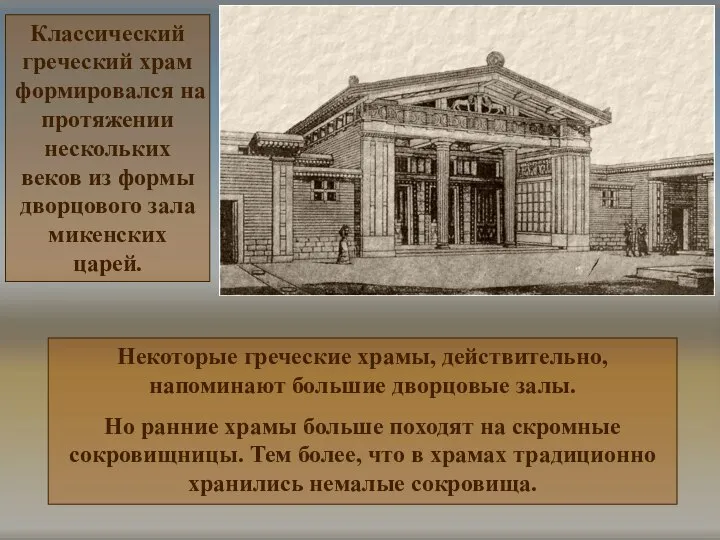 Классический греческий храм формировался на протяжении нескольких веков из формы дворцового зала микенских царей.

Некоторые греческие храмы, действительно, напоминают большие дворцовые залы.

Но ранние храмы больше походят на скромные сокровищницы. Тем более, что в храмах традиционно хранились немалые сокровища.